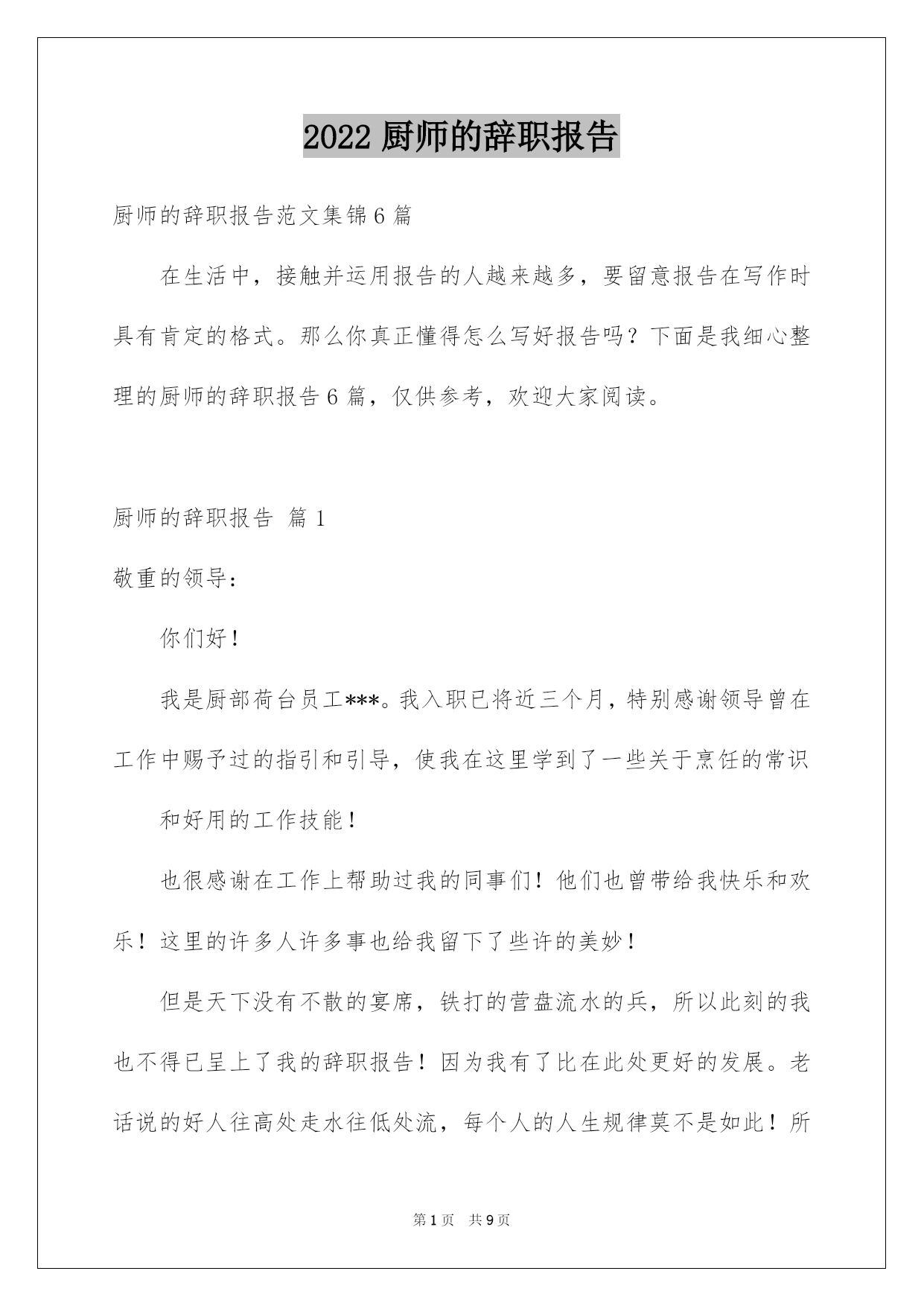 2022 厨师的辞职报告

厨师的辞职报告范文集锦 6 篇

在生活中，接触并运用报告的人越来越多，要留意报告在写作时具有肯定的格式。那么你真正懂得怎么写好报告吗？下面是我细心整理的厨师的辞职报告 6 篇，仅供参考，欢迎大家阅读。

厨师的辞职报告 篇 1

敬重的领导：

你们好！

我是厨部荷台员工***。我入职已将近三个月，特别感谢领导曾在工作中赐予过的指引和引导，使我在这里学到了一些关于烹饪的常识

和好用的工作技能！

也很感谢在工作上帮助过我的同事们！他们也曾带给我快乐和欢乐！这里的许多人许多事也给我留下了些许的美妙！

但是天下没有不散的宴席，铁打的营盘流水的兵，所以此刻的我也不得已呈上了我的辞职报告！因为我有了比在此处更好的发展。老话说的好人往高处走水往低处流，每个人的人生规律莫不是如此！所

第 1 页 共 9 页